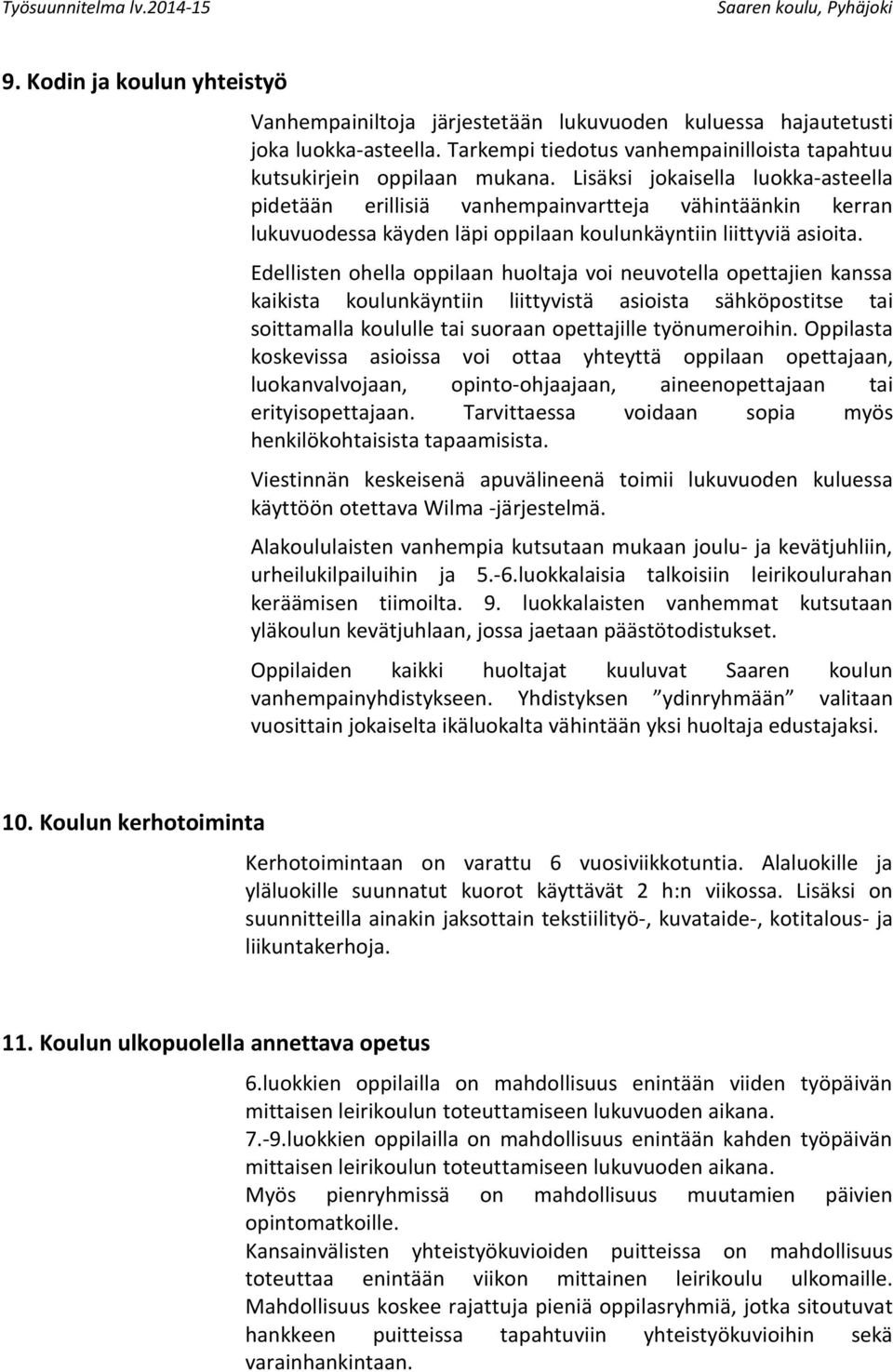 Työsuunnitelma lv.2014-15 Saaren koulu, Pyhäjoki

9. Kodin ja koulun yhteistyö

Vanhempainiltoja järjestetään lukuvuoden kuluessa hajautetusti joka luokka-asteella. Tarkempi tiedotus vanhempainilloista tapahtuu kutsukirjein oppilaan mukana. Lisäksi jokaisella luokka-asteella pidetään erillisiä vanhempainvartteja vähintäänkin kerran lukuvuodessa käyden läpi oppilaan koulunkäyntiin liittyviä asioita.

Edellisten ohella oppilaan huoltaja voi neuvotella opettajien kanssa kaikista koulunkäyntiin liittyvistä asioista sähköpostitse tai soittamalla koululle tai suoraan opettajille työnumeroihin. Oppilasta koskevissa asioissa voi ottaa yhteyttä oppilaan opettajaan, luokanvalvojaan, opinto-ohjaajaan, aineenopettajaan tai erityisopettajaan. Tarvittaessa voidaan sopia myös henkilökohtaisista tapaamisista.

Viestinnän keskeisenä apuvälineenä toimii lukuvuoden kuluessa käyttöön otettava Wilma -järjestelmä.

Alakoululaisten vanhempia kutsutaan mukaan joulu- ja kevätjuhliin, urheilukilpailuihin ja 5.-6.luokkalaisia talkoisiin leirikoulurahan keräämisen tiimoilta. 9. luokkalaisten vanhemmat kutsutaan yläkoulun kevätjuhlaan, jossa jaetaan päästötodistukset.

Oppilaiden kaikki huoltajat kuuluvat Saaren koulun vanhempainyhdistykseen. Yhdistyksen ”ydinryhmään” valitaan vuosittain jokaiselta ikäluokalta vähintään yksi huoltaja edustajaksi.

10. Koulun kerhotoiminta

Kerhotoimintaan on varattu 6 vuosiviikkotuntia. Alaluokille ja yläluokille suunnatut kuorot käyttävät 2 h:n viikossa. Lisäksi on suunnitteilla ainakin jaksottain tekstiilityö-, kuvataide-, kotitalous- ja liikuntakerhoja.

11. Koulun ulkopuolella annettava opetus

6.luokkien oppilailla on mahdollisuus enintään viiden työpäivän mittaisen leirikoulun toteuttamiseen lukuvuoden aikana.
7.-9.luokkien oppilailla on mahdollisuus enintään kahden työpäivän mittaisen leirikoulun toteuttamiseen lukuvuoden aikana.
Myös pienryhmissä on mahdollisuus muutamien päivien opintomatkoille.
Kansainvälisten yhteistyökuvioiden puitteissa on mahdollisuus toteuttaa enintään viikon mittainen leirikoulu ulkomaille. Mahdollisuus koskee rajattuja pieniä oppilasryhmiä, jotka sitoutuvat hankkeen puitteissa tapahtuviin yhteistyökuvioihin sekä varainhankintaan.